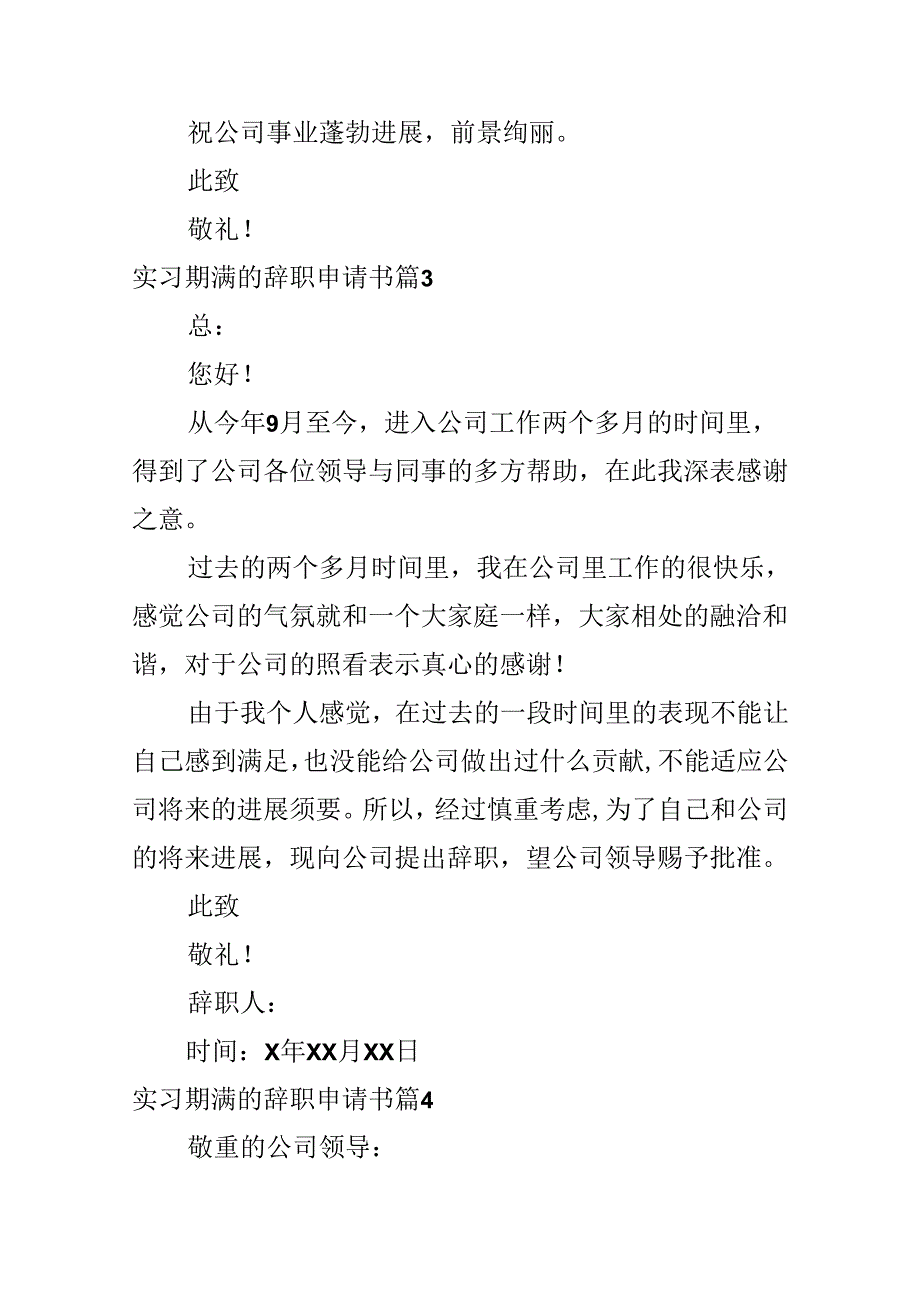 祝公司事业蓬勃进展，前景绚丽。

此致

敬礼！

实习期满的辞职申请书篇3

总：

您好！

从今年9月至今，进入公司工作两个多月的时间里，得到了公司各位领导与同事的多方帮助，在此我深表感谢之意。

过去的两个多月时间里，我在公司里工作的很快乐，感觉公司的气氛就和一个大家庭一样，大家相处的融洽和谐，对于公司的照看表示真心的感谢！

由于我个人感觉，在过去的一段时间里的表现不能让自己感到满足，也没能给公司做出过什么贡献，不能适应公司将来的进展须要。所以，经过慎重考虑，为了自己和公司的将来进展，现向公司提出辞职，望公司领导赐予批准。

此致

敬礼！

辞职人：

时间：X年XX月XX日

实习期满的辞职申请书篇4

敬重的公司领导：